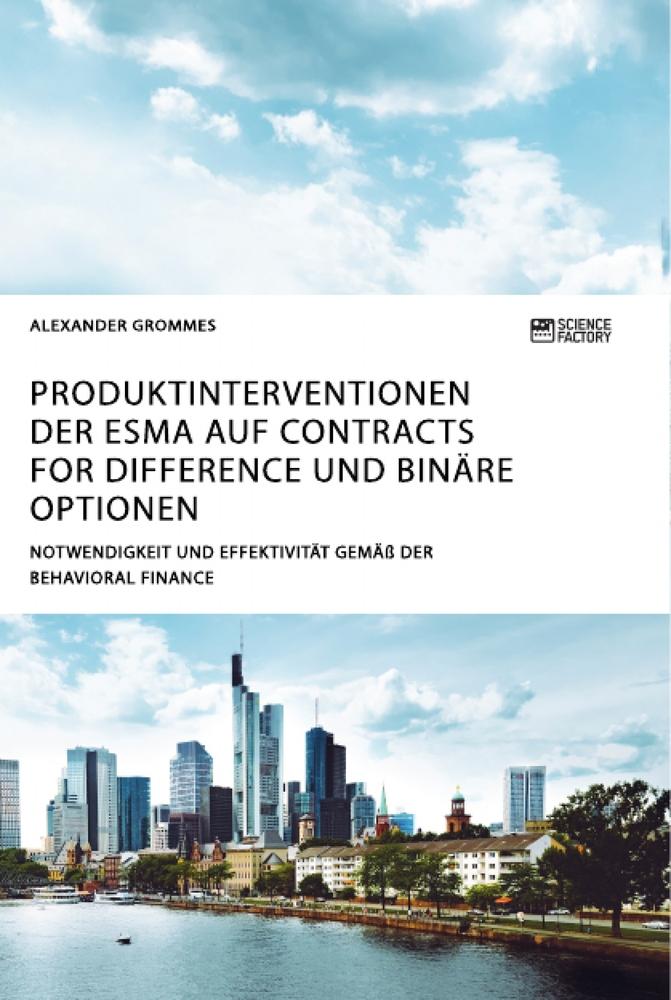 ALEXANDER GROMMES

SCIENCE FACTORY

PRODUKTINTERVENTIONEN DER ESMA AUF CONTRACTS FOR DIFFERENCE UND BINÄRE OPTIONEN

NOTWENDIGKEIT UND EFFEKTIVITÄT GEMÄß DER BEHAVIORAL FINANCE